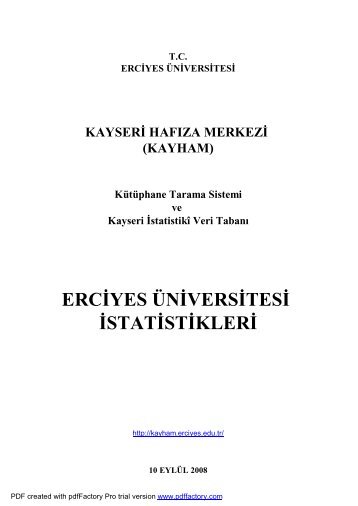 T.C.
ERCİYES ÜNİVERSİTESİ

KAYSERİ HAFIZA MERKEZİ
(KAYHAM)

Kütüphane Tarama Sistemi
ve
Kayseri İstatistikî Veri Tabanı

ERCİYES ÜNİVERSİTESİ
İSTATİSTİKLERİ

http://kayham.erciyes.edu.tr/

10 EYLÜL 2008

PDF created with pdfFactory Pro trial version www.pdffactory.com